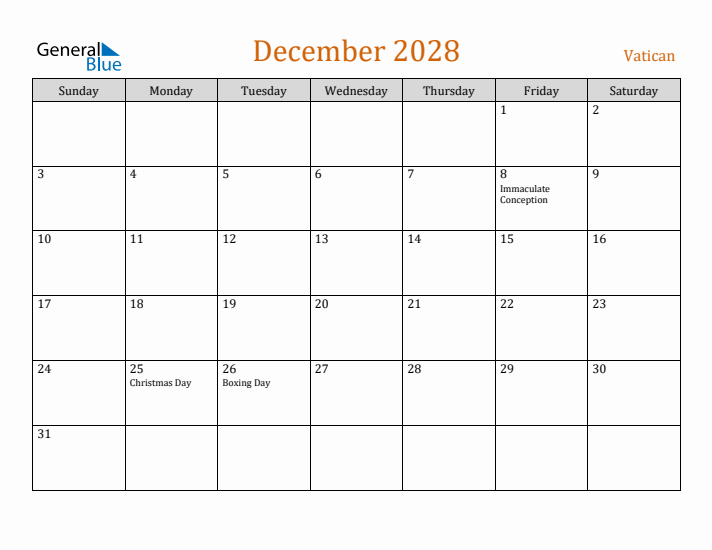 General Blue

December 2028

Vatican

| Sunday | Monday | Tuesday | Wednesday | Thursday | Friday | Saturday |
|---|---|---|---|---|---|---|
| | | | | | 1 | 2 |
| 3 | 4 | 5 | 6 | 7 | 8 Immaculate Conception | 9 |
| 10 | 11 | 12 | 13 | 14 | 15 | 16 |
| 17 | 18 | 19 | 20 | 21 | 22 | 23 |
| 24 | 25 Christmas Day | 26 Boxing Day | 27 | 28 | 29 | 30 |
| 31 | | | | | | |